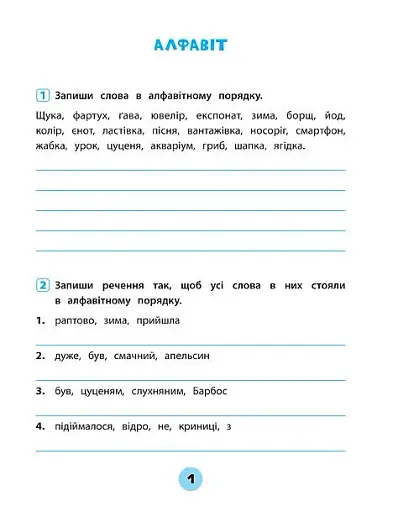 АЛФАВІТ

1 Запиши слова в алфавітному порядку.

Щука, фартух, ґава, ювелір, експонат, зима, борщ, йод, колір, єнот, ластівка, пісня, вантажівка, носоріг, смартфон, жабка, урок, цуценя, акваріум, гриб, шапка, ягідка.

2 Запиши речення так, щоб усі слова в них стояли в алфавітному порядку.

1. раптово, зима, прийшла

2. дуже, був, смачний, апельсин

3. був, цуценям, слухняним, Барбос

4. підіймалося, відро, не, криниці, з

1